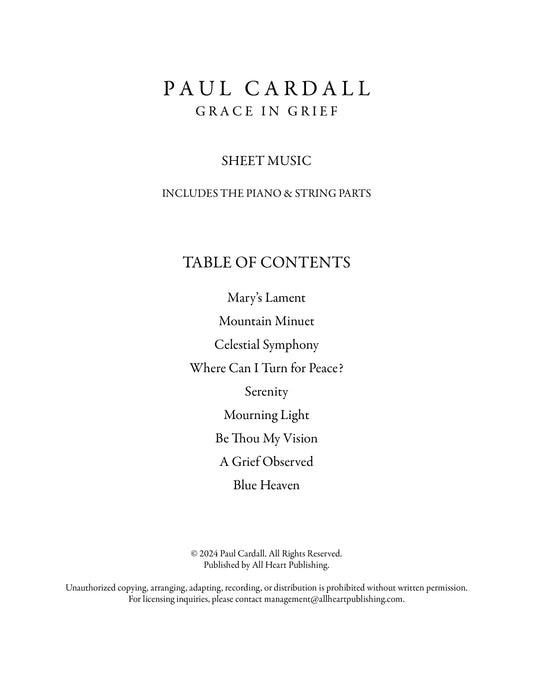 PAUL CARDALL
GRACE IN GRIEF

SHEET MUSIC

INCLUDES THE PIANO & STRING PARTS

TABLE OF CONTENTS

Mary's Lament

Mountain Minuet

Celestial Symphony

Where Can I Turn for Peace?

Serenity

Mourning Light

Be Thou My Vision

A Grief Observed

Blue Heaven

© 2024 Paul Cardall. All Rights Reserved.
Published by All Heart Publishing.

Unauthorized copying, arranging, adapting, recording, or distribution is prohibited without written permission.
For licensing inquiries, please contact management@allheartpublishing.com.